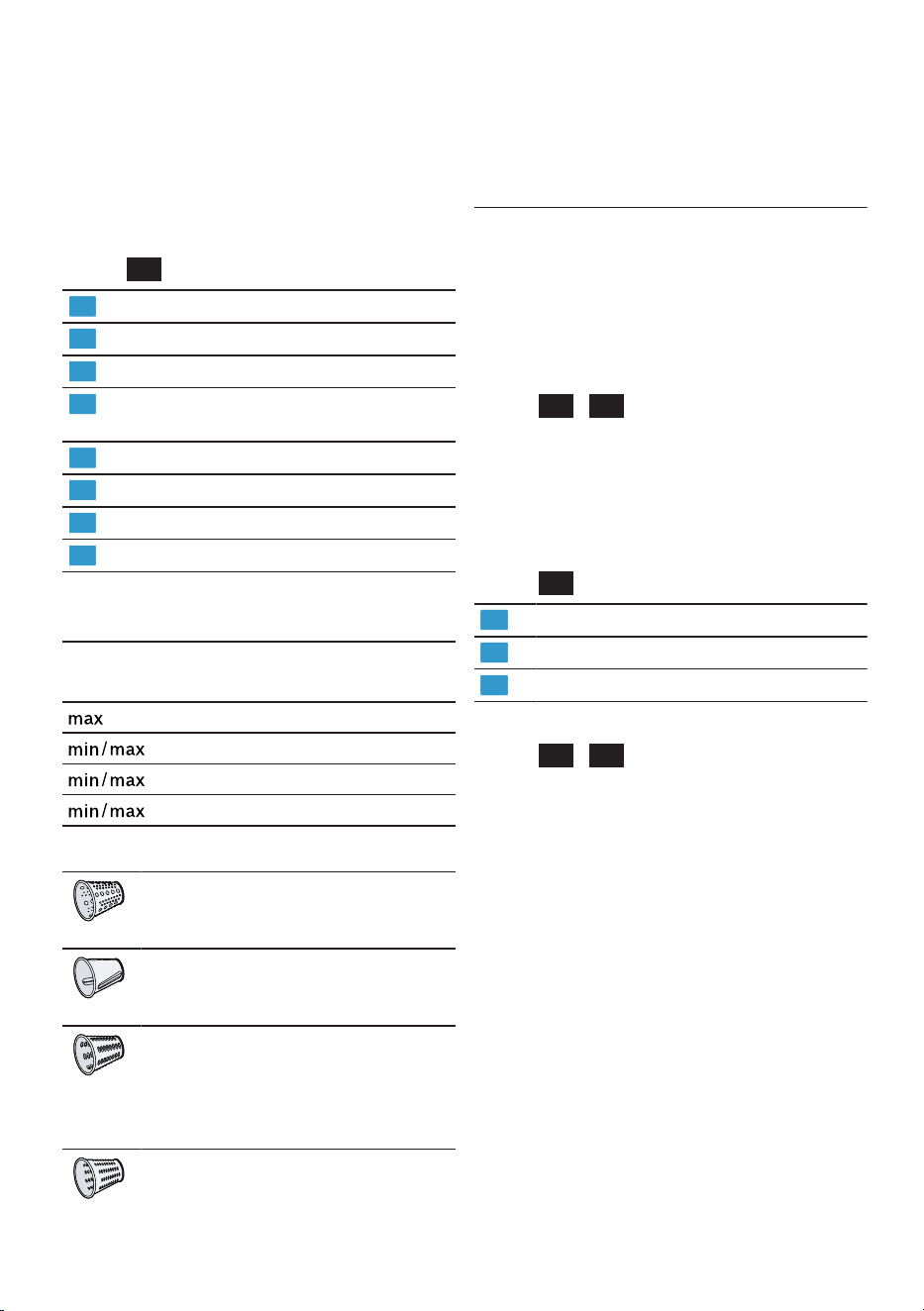 max
min/max
min/max
min/max